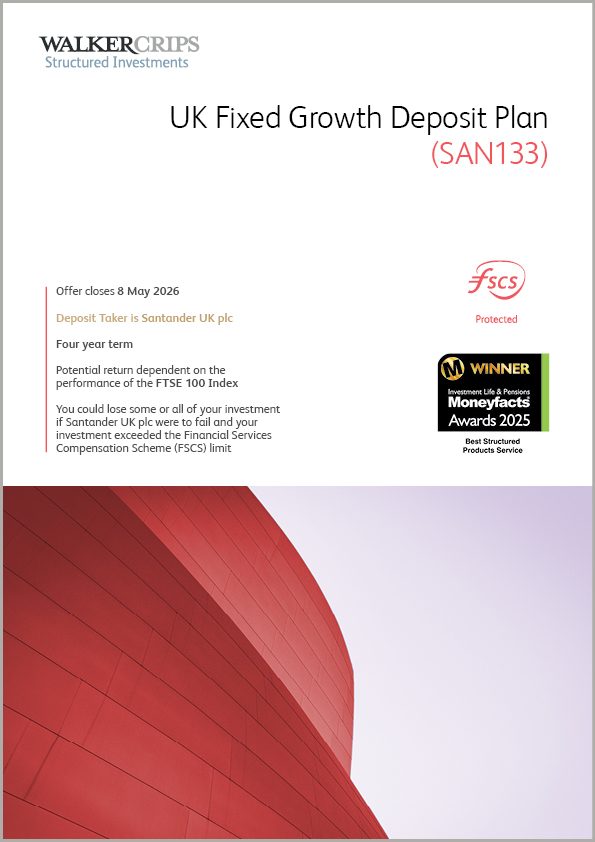 WALKERCRIPS
Structured Investments

UK Fixed Growth Deposit Plan
(SAN133)

Offer closes 8 May 2026

Deposit Taker is Santander UK plc

Four year term

Potential return dependent on the performance of the FTSE 100 Index

You could lose some or all of your investment if Santander UK plc were to fail and your investment exceeded the Financial Services Compensation Scheme (FSCS) limit

fscs
Protected

WINNER
Investment Life & Pensions
Moneyfacts
Awards 2025
Best Structured Products Service